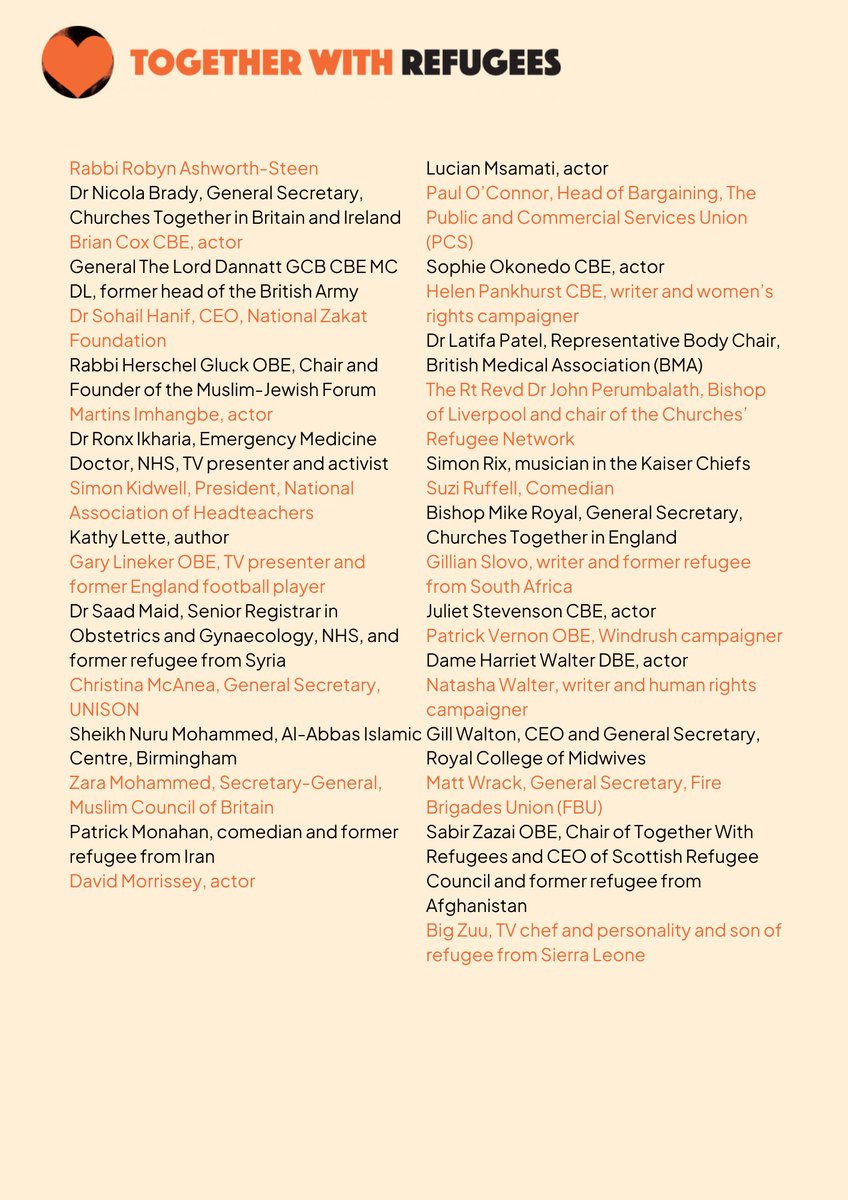 TOGETHER WITH REFUGEES

Rabbi Robyn Ashworth-Steen
Dr Nicola Brady, General Secretary, Churches Together in Britain and Ireland
Brian Cox CBE, actor
General The Lord Dannatt GCB CBE MC DL, former head of the British Army
Dr Sohail Hanif, CEO, National Zakat Foundation
Rabbi Herschel Gluck OBE, Chair and Founder of the Muslim-Jewish Forum
Martins Imhangbe, actor
Dr Ronx Ikharia, Emergency Medicine Doctor, NHS, TV presenter and activist
Simon Kidwell, President, National Association of Headteachers
Kathy Lette, author
Gary Lineker OBE, TV presenter and former England football player
Dr Saad Maid, Senior Registrar in Obstetrics and Gynaecology, NHS, and former refugee from Syria
Christina McAnea, General Secretary, UNISON
Sheikh Nuru Mohammed, Al-Abbas Islamic Centre, Birmingham
Zara Mohammed, Secretary-General, Muslim Council of Britain
Patrick Monahan, comedian and former refugee from Iran
David Morrissey, actor

Lucian Msamati, actor
Paul O'Connor, Head of Bargaining, The Public and Commercial Services Union (PCS)
Sophie Okonedo CBE, actor
Helen Pankhurst CBE, writer and women's rights campaigner
Dr Latifa Patel, Representative Body Chair, British Medical Association (BMA)
The Rt Revd Dr John Perumbalath, Bishop of Liverpool and chair of the Churches' Refugee Network
Simon Rix, musician in the Kaiser Chiefs
Suzi Ruffell, Comedian
Bishop Mike Royal, General Secretary, Churches Together in England
Gillian Slovo, writer and former refugee from South Africa
Juliet Stevenson CBE, actor
Patrick Vernon OBE, Windrush campaigner
Dame Harriet Walter DBE, actor
Natasha Walter, writer and human rights campaigner
Gill Walton, CEO and General Secretary, Royal College of Midwives
Matt Wrack, General Secretary, Fire Brigades Union (FBU)
Sabir Zazai OBE, Chair of Together With Refugees and CEO of Scottish Refugee Council and former refugee from Afghanistan
Big Zuu, TV chef and personality and son of refugee from Sierra Leone